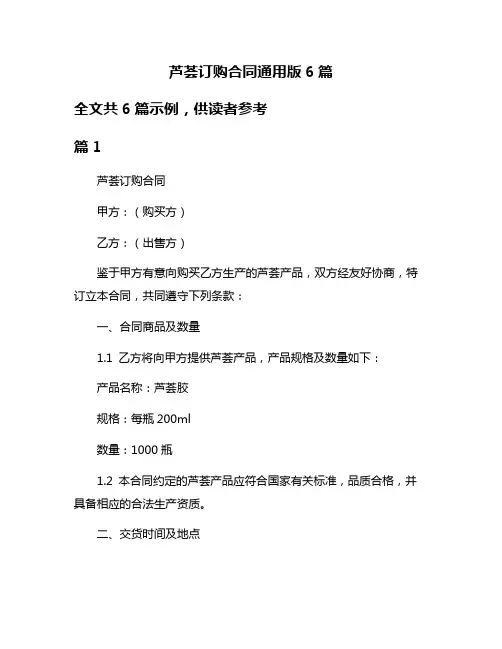 芦荟订购合同通用版 6 篇

全文共 6 篇示例，供读者参考

篇 1

芦荟订购合同

甲方：（购买方）

乙方：（出售方）

鉴于甲方有意向购买乙方生产的芦荟产品，双方经友好协商，特订立本合同，共同遵守下列条款：

一、合同商品及数量

1.1 乙方将向甲方提供芦荟产品，产品规格及数量如下：

产品名称：芦荟胶

规格：每瓶 200ml

数量：1000 瓶

1.2 本合同约定的芦荟产品应符合国家有关标准，品质合格，并具备相应的合法生产资质。

二、交货时间及地点